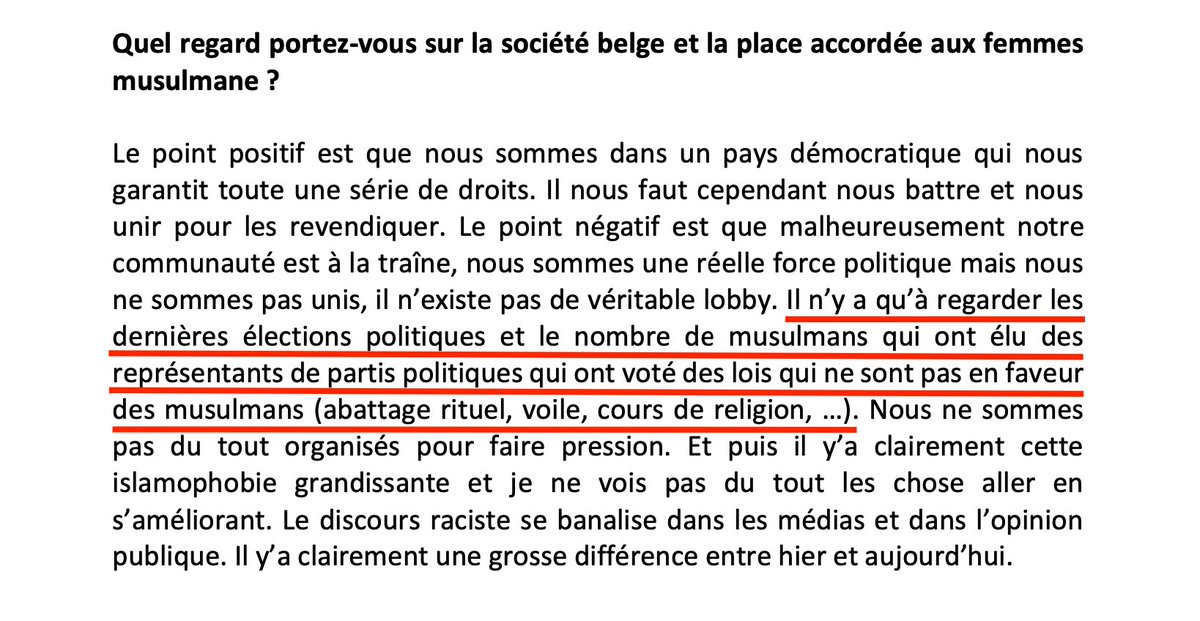 Quel regard portez-vous sur la société belge et la place accordée aux femmes musulmane ?

Le point positif est que nous sommes dans un pays démocratique qui nous garantit toute une série de droits. Il nous faut cependant nous battre et nous unir pour les revendiquer. Le point négatif est que malheureusement notre communauté est à la traîne, nous sommes une réelle force politique mais nous ne sommes pas unis, il n'existe pas de véritable lobby. Il n'y a qu'à regarder les dernières élections politiques et le nombre de musulmans qui ont élu des représentants de partis politiques qui ont voté des lois qui ne sont pas en faveur des musulmans (abattage rituel, voile, cours de religion, …). Nous ne sommes pas du tout organisés pour faire pression. Et puis il y'a clairement cette islamophobie grandissante et je ne vois pas du tout les chose aller en s'améliorant. Le discours raciste se banalise dans les médias et dans l'opinion publique. Il y'a clairement une grosse différence entre hier et aujourd'hui.